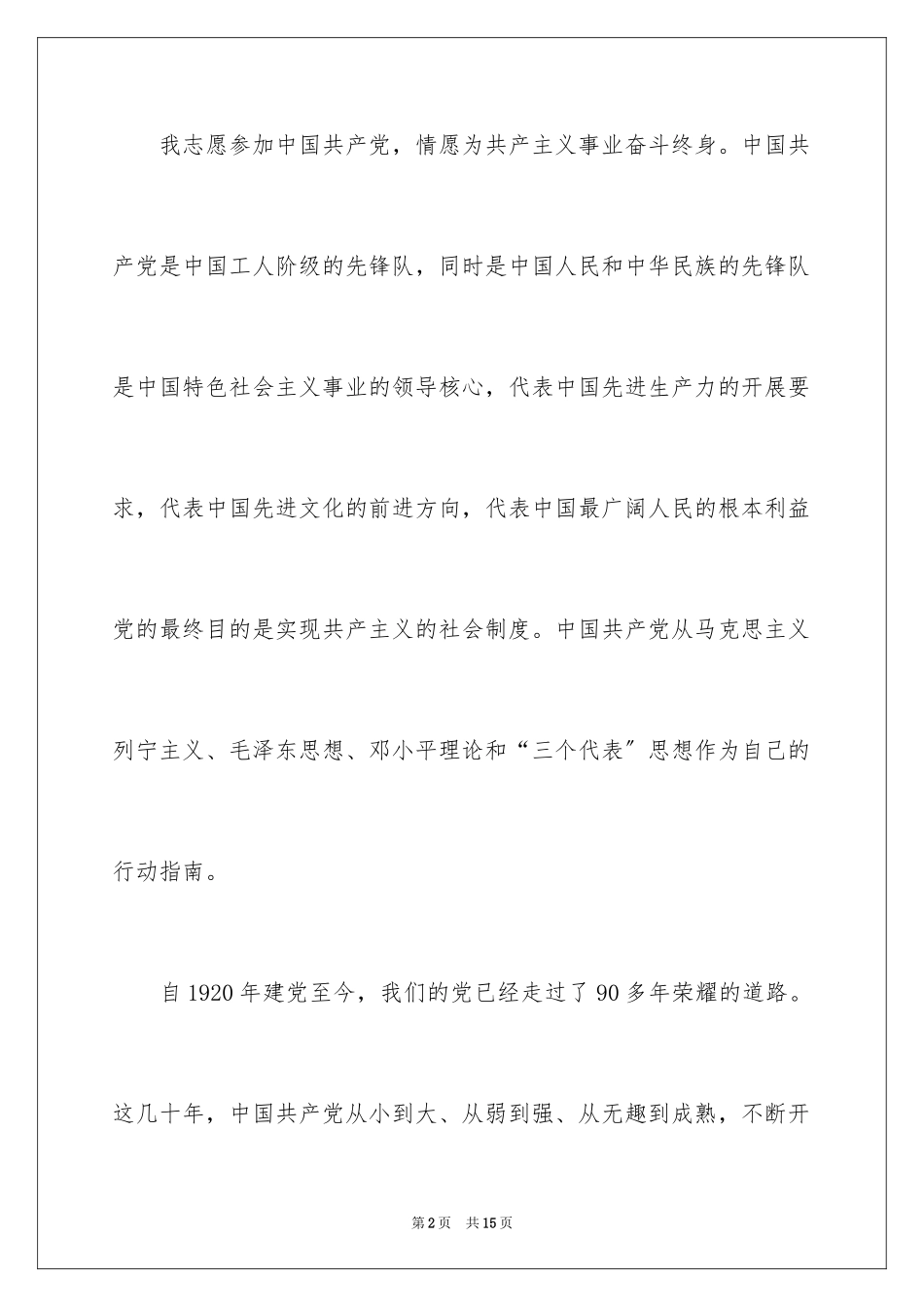 我志愿参加中国共产党，情愿为共产主义事业奋斗终身。中国共产党是中国工人阶级的先锋队，同时是中国人民和中华民族的先锋队是中国特色社会主义事业的领导核心，代表中国先进生产力的开展要求，代表中国先进文化的前进方向，代表中国最广阔人民的根本利益党的最终目的是实现共产主义的社会制度。中国共产党从马克思主义列宁主义、毛泽东思想、邓小平理论和“三个代表”思想作为自己的行动指南。

自1920年建党至今，我们的党已经走过了90多年荣耀的道路。这几十年，中国共产党从小到大、从弱到强、从无趣到成熟，不断开

第2页 共15页